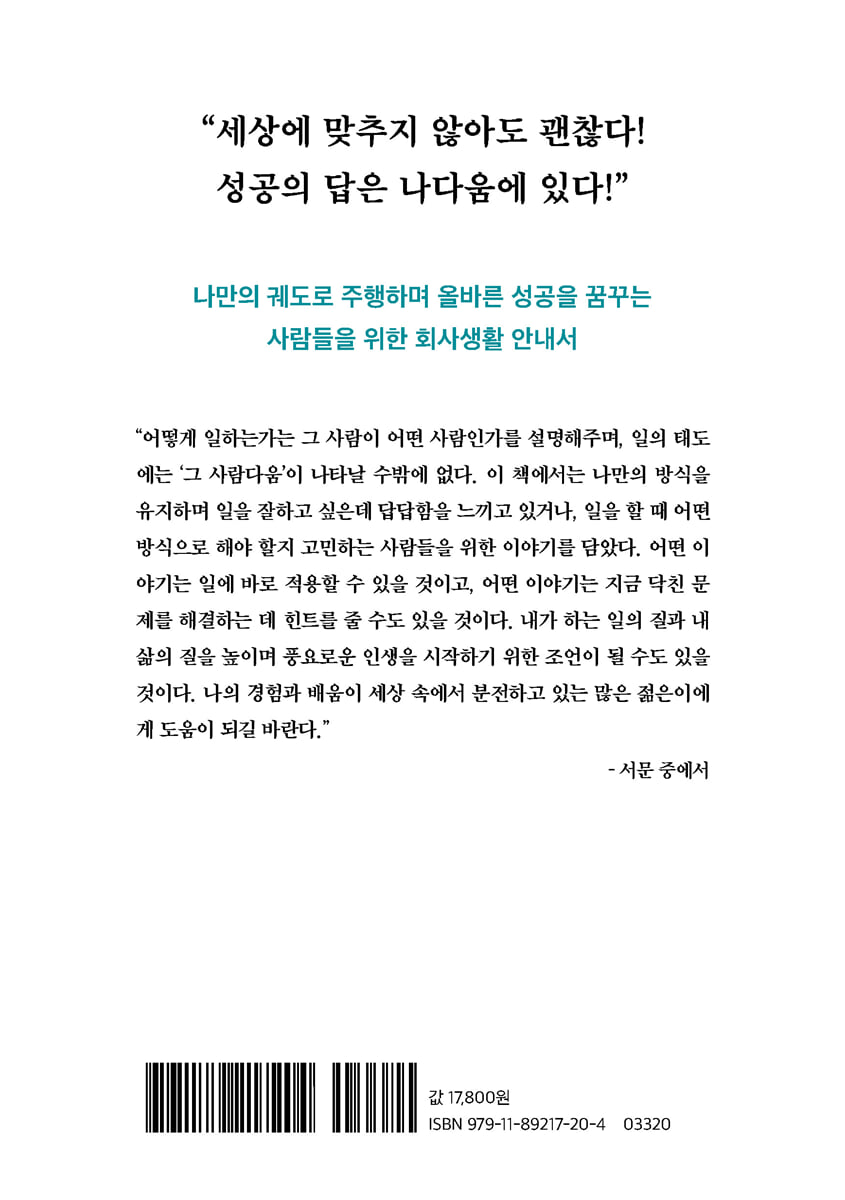 “세상에 맞추지 않아도 괜찮다!
성공의 답은 나다움에 있다!”

나만의 궤도로 주행하며 올바른 성공을 꿈꾸는
사람들을 위한 회사생활 안내서

“어떻게 일하는가는 그 사람이 어떤 사람인가를 설명해주며, 일의 태도에는 ‘그 사람다움’이 나타날 수밖에 없다. 이 책에서는 나만의 방식을 유지하며 일을 잘하고 싶은데 답답함을 느끼고 있거나, 일을 할 때 어떤 방식으로 해야 할지 고민하는 사람들을 위한 이야기를 담았다. 어떤 이야기는 일에 바로 적용할 수 있을 것이고, 어떤 이야기는 지금 닥친 문제를 해결하는 데 힌트를 줄 수도 있을 것이다. 내가 하는 일의 질과 내 삶의 질을 높이며 풍요로운 인생을 시작하기 위한 조언이 될 수도 있을 것이다. 나의 경험과 배움이 세상 속에서 분전하고 있는 많은 젊은이에게 도움이 되길 바란다.”

- 서문 중에서

값 17,800원
ISBN 979-11-89217-20-4 03320